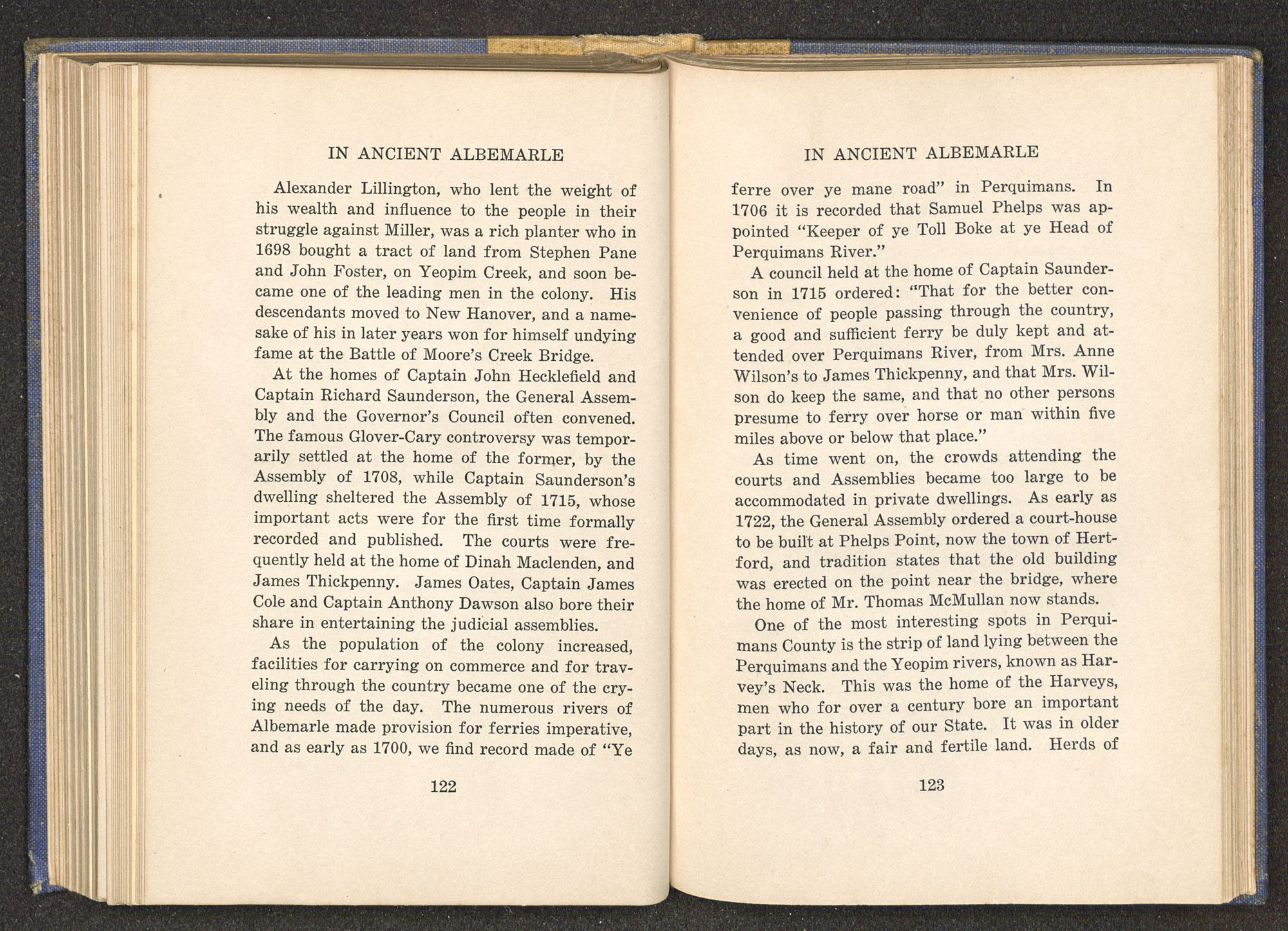 IN ANCIENT ALBEMARLE

Alexander Lillington, who lent the weight of his wealth and influence to the people in their struggle against Miller, was a rich planter who in 1698 bought a tract of land from Stephen Pane and John Foster, on Yeopim Creek, and soon became one of the leading men in the colony. His descendants moved to New Hanover, and a namesake of his in later years won for himself undying fame at the Battle of Moore's Creek Bridge.

At the homes of Captain John Hecklefield and Captain Richard Saunderson, the General Assembly and the Governor's Council often convened. The famous Glover-Cary controversy was temporarily settled at the home of the former, by the Assembly of 1708, while Captain Saunderson's dwelling sheltered the Assembly of 1715, whose important acts were for the first time formally recorded and published. The courts were frequently held at the home of Dinah Maclenden, and James Thickpenny. James Oates, Captain James Cole and Captain Anthony Dawson also bore their share in entertaining the judicial assemblies.

As the population of the colony increased, facilities for carrying on commerce and for traveling through the country became one of the crying needs of the day. The numerous rivers of Albemarle made provision for ferries imperative, and as early as 1700, we find record made of "Ye

122

IN ANCIENT ALBEMARLE

ferre over ye mane road" in Perquimans. In 1706 it is recorded that Samuel Phelps was appointed "Keeper of ye Toll Boke at ye Head of Perquimans River."

A council held at the home of Captain Saunderson in 1715 ordered: "That for the better convenience of people passing through the country, a good and sufficient ferry be duly kept and attended over Perquimans River, from Mrs. Anne Wilson's to James Thickpenny, and that Mrs. Wilson do keep the same, and that no other persons presume to ferry over horse or man within five miles above or below that place."

As time went on, the crowds attending the courts and Assemblies became too large to be accommodated in private dwellings. As early as 1722, the General Assembly ordered a court-house to be built at Phelps Point, now the town of Hertford, and tradition states that the old building was erected on the point near the bridge, where the home of Mr. Thomas McMullan now stands.

One of the most interesting spots in Perquimans County is the strip of land lying between the Perquimans and the Yeopim rivers, known as Harvey's Neck. This was the home of the Harveys, men who for over a century bore an important part in the history of our State. It was in older days, as now, a fair and fertile land. Herds of

123